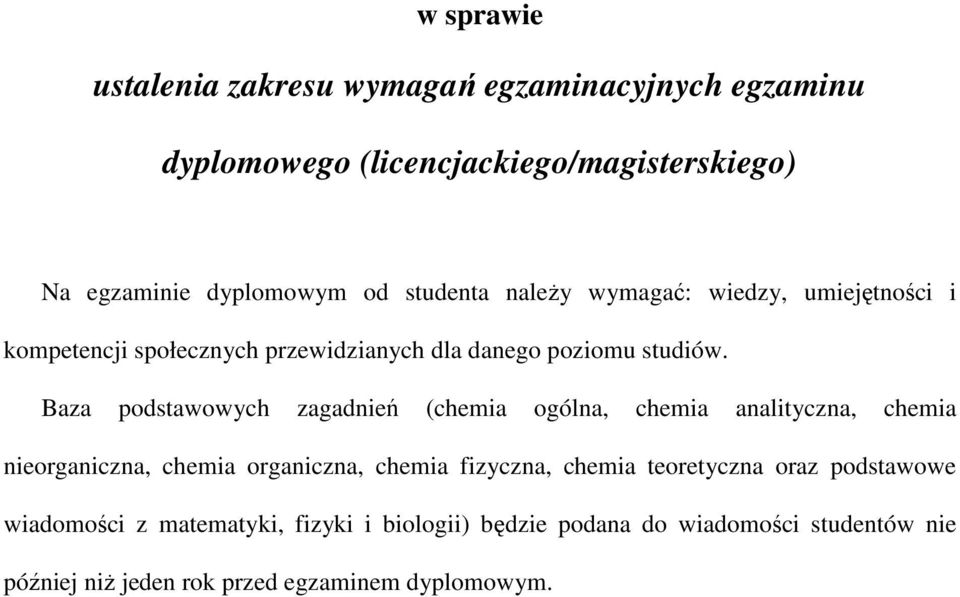 w sprawie

ustalenia zakresu wymagań egzaminacyjnych egzaminu dyplomowego (licencjackiego/magisterskiego)

Na egzaminie dyplomowym od studenta należy wymagać: wiedzy, umiejętności i kompetencji społecznych przewidzianych dla danego poziomu studiów.

Baza podstawowych zagadnień (chemia ogólna, chemia analityczna, chemia nieorganiczna, chemia organiczna, chemia fizyczna, chemia teoretyczna oraz podstawowe wiadomości z matematyki, fizyki i biologii) będzie podana do wiadomości studentów nie później niż jeden rok przed egzaminem dyplomowym.